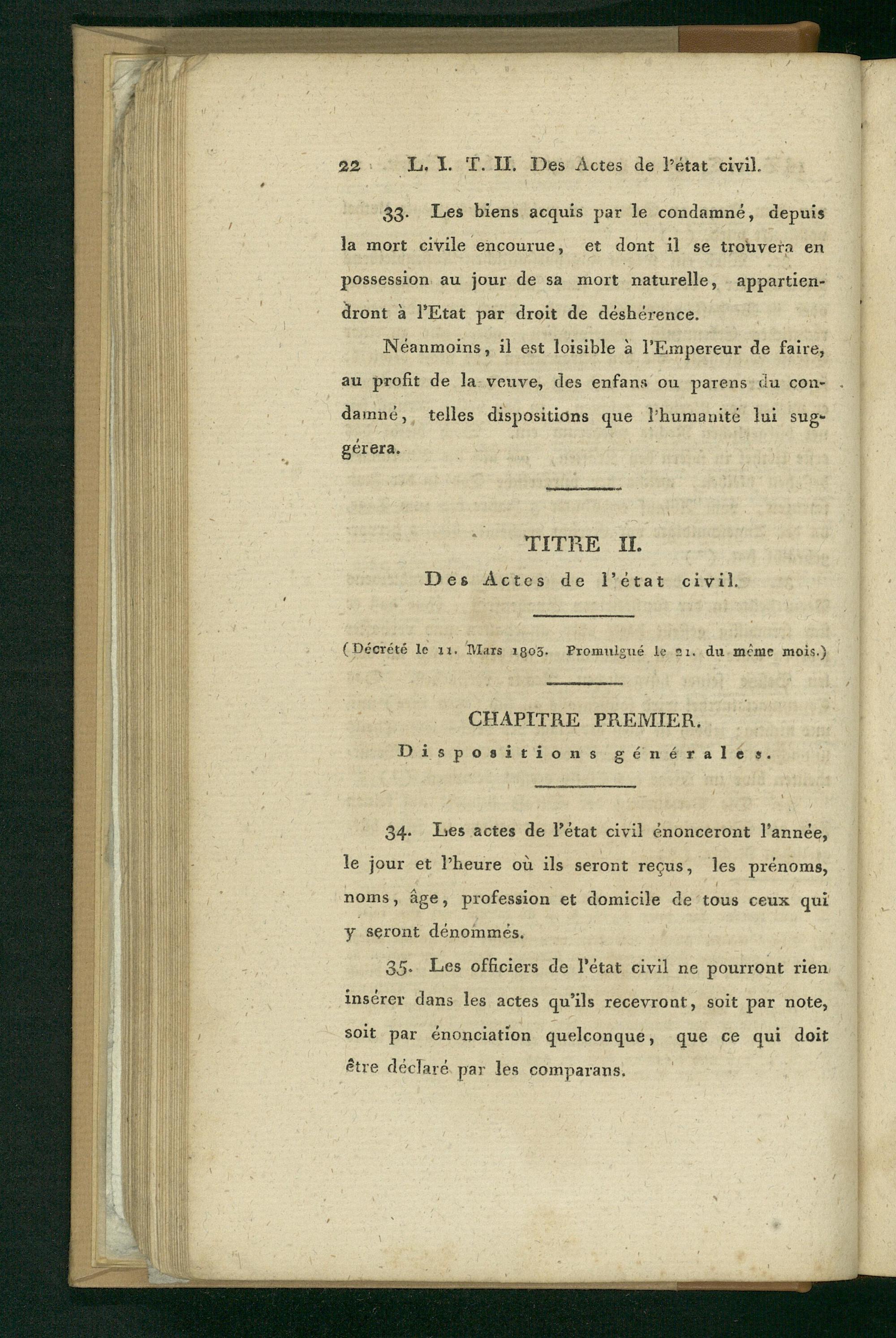 22 L. I. T. II. Des Actes de l'état civil.

33. Les biens acquis par le condamné, depuis la mort civile encourue, et dont il se trouvera en possession au jour de sa mort naturelle, appartiendront à l'Etat par droit de déshérence.

Néanmoins, il est loisible à l'Empereur de faire, au profit de la veuve, des enfans ou parens du condamné, telles dispositions que l'humanité lui suggérera.

TITRE II.

Des Actes de l'état civil.

(Décrété le 11. Mars 1803. Promulgué le 21. du même mois.)

CHAPITRE PREMIER.

Dispositions générales.

34. Les actes de l'état civil énonceront l'année, le jour et l'heure où ils seront reçus, les prénoms, noms, âge, profession et domicile de tous ceux qui y seront dénommés.

35. Les officiers de l'état civil ne pourront rien insérer dans les actes qu'ils recevront, soit par note, soit par énonciation quelconque, que ce qui doit être déclaré par les comparans.